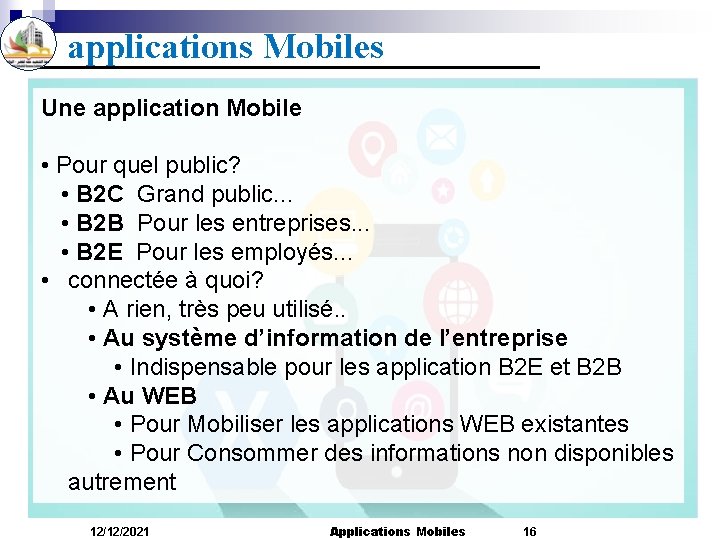 applications Mobiles

Une application Mobile

• Pour quel public?
• B2C Grand public...
• B2B Pour les entreprises...
• B2E Pour les employés...
• connectée à quoi?
• A rien, très peu utilisé..
• Au système d'information de l'entreprise
• Indispensable pour les application B2E et B2B
• Au WEB
• Pour Mobiliser les applications WEB existantes
• Pour Consommer des informations non disponibles autrement

12/12/2021 Applications Mobiles 16